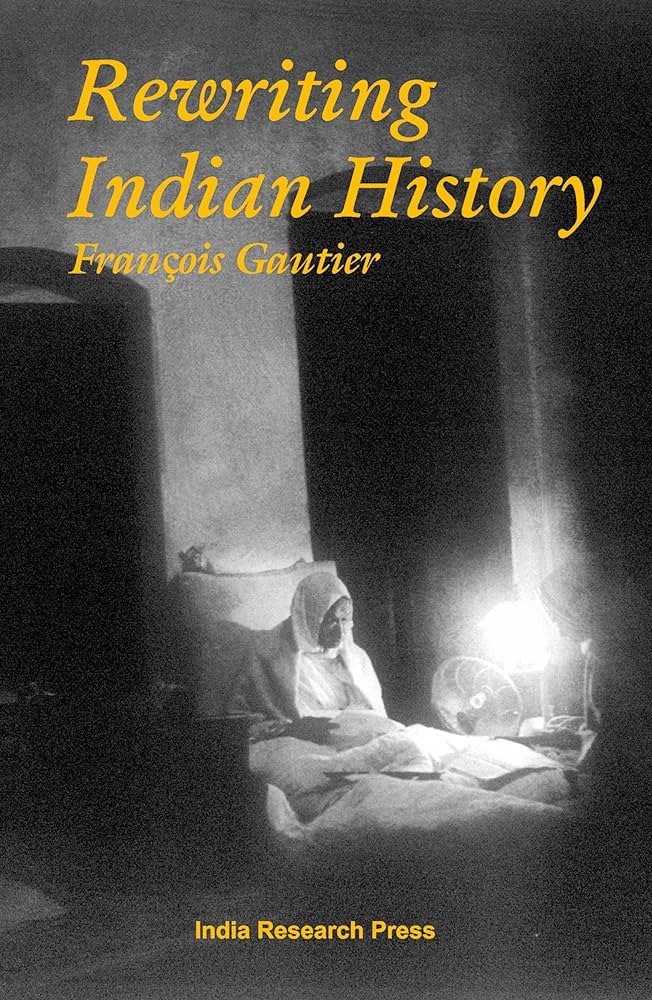 Rewriting Indian History
François Gautier

India Research Press